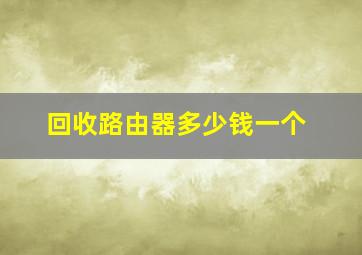 回收路由器多少钱一个